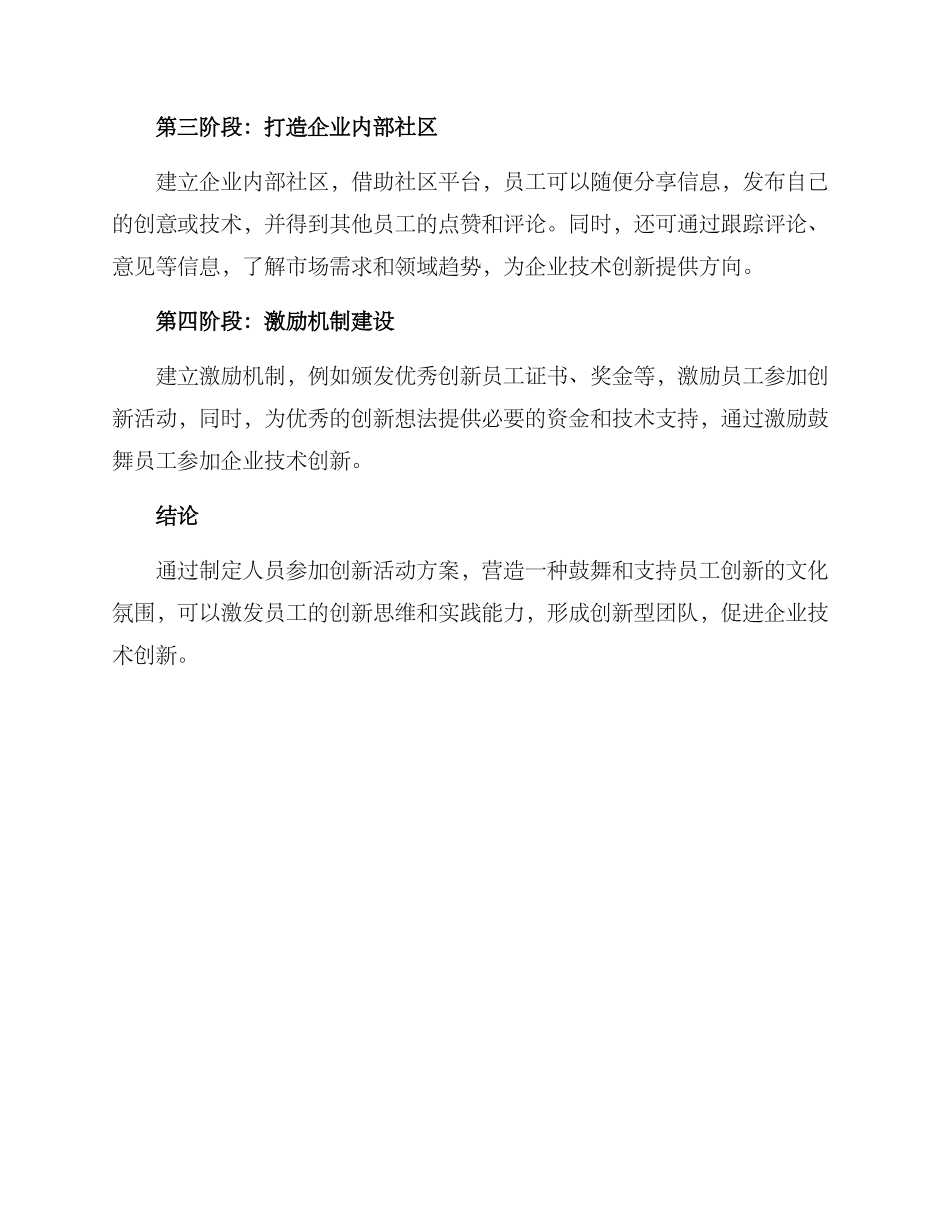 第三阶段：打造企业内部社区

建立企业内部社区，借助社区平台，员工可以随便分享信息，发布自己的创意或技术，并得到其他员工的点赞和评论。同时，还可通过跟踪评论、意见等信息，了解市场需求和领域趋势，为企业技术创新提供方向。

第四阶段：激励机制建设

建立激励机制，例如颁发优秀创新员工证书、奖金等，激励员工参加创新活动，同时，为优秀的创新想法提供必要的资金和技术支持，通过激励鼓舞员工参加企业技术创新。

结论

通过制定人员参加创新活动方案，营造一种鼓舞和支持员工创新的文化氛围，可以激发员工的创新思维和实践能力，形成创新型团队，促进企业技术创新。